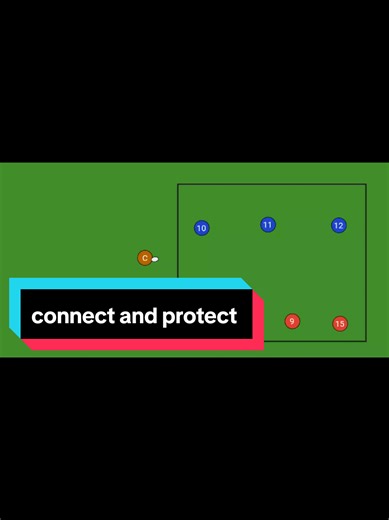 10
11
12
C
connect and protect
9
15